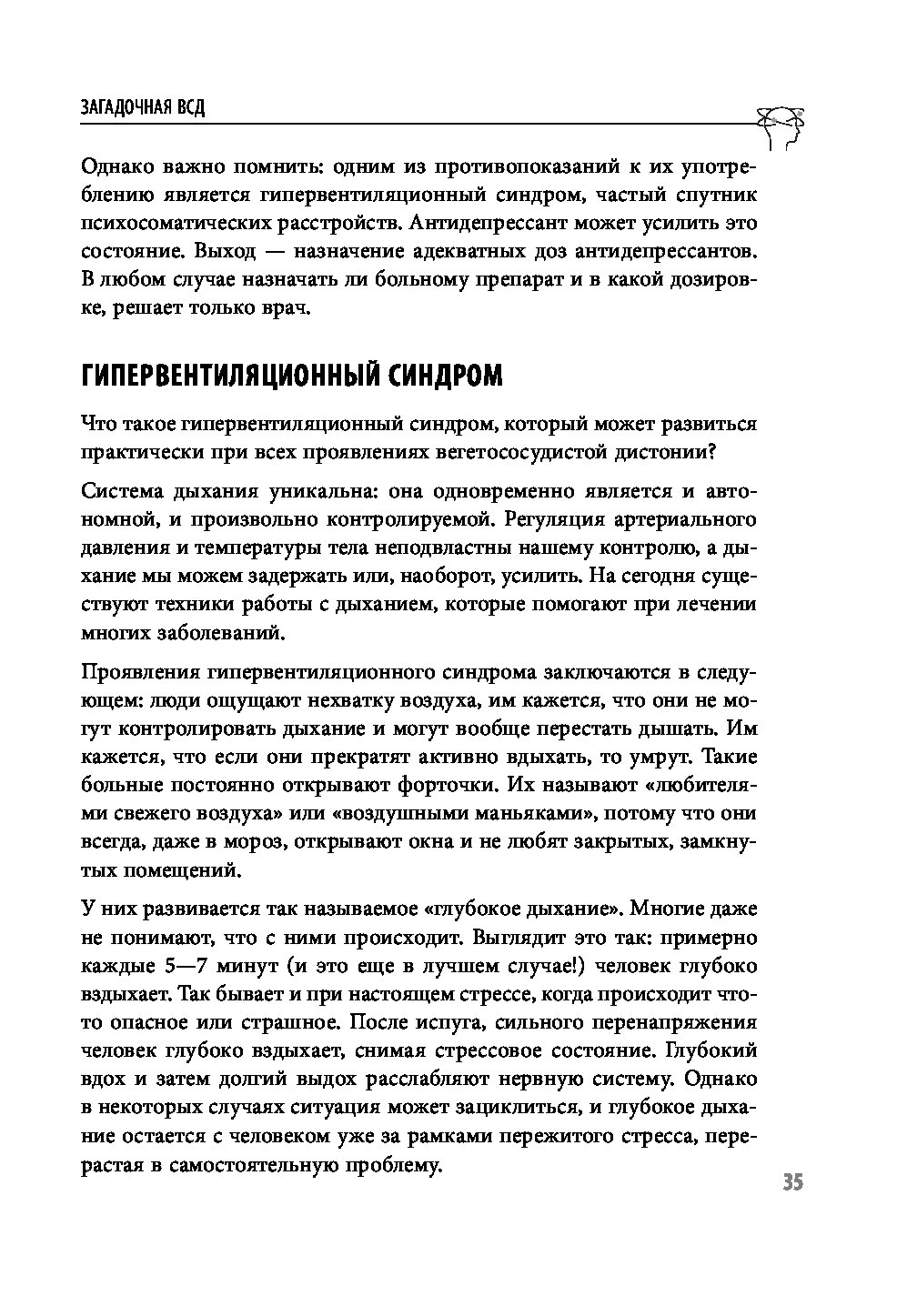 ЗАГАДОЧНАЯ ВСД

Однако важно помнить: одним из противопоказаний к их употреблению является гипервентиляционный синдром, частый спутник психосоматических расстройств. Антидепрессант может усилить это состояние. Выход — назначение адекватных доз антидепрессантов. В любом случае назначать ли больному препарат и в какой дозировке, решает только врач.

ГИПЕРВЕНТИЛЯЦИОННЫЙ СИНДРОМ

Что такое гипервентиляционный синдром, который может развиться практически при всех проявлениях вегетососудистой дистонии?

Система дыхания уникальна: она одновременно является и автономной, и произвольно контролируемой. Регуляция артериального давления и температуры тела неподвластны нашему контролю, а дыхание мы можем задержать или, наоборот, усилить. На сегодня существуют техники работы с дыханием, которые помогают при лечении многих заболеваний.

Проявления гипервентиляционного синдрома заключаются в следующем: люди ощущают нехватку воздуха, им кажется, что они не могут контролировать дыхание и могут вообще перестать дышать. Им кажется, что если они прекратят активно вдыхать, то умрут. Такие больные постоянно открывают форточки. Их называют «любителями свежего воздуха» или «воздушными маньяками», потому что они всегда, даже в мороз, открывают окна и не любят закрытых, замкнутых помещений.

У них развивается так называемое «глубокое дыхание». Многие даже не понимают, что с ними происходит. Выглядит это так: примерно каждые 5—7 минут (и это еще в лучшем случае!) человек глубоко вздыхает. Так бывает и при настоящем стрессе, когда происходит что-то опасное или страшное. После испуга, сильного перенапряжения человек глубоко вздыхает, снимая стрессовое состояние. Глубокий вдох и затем долгий выдох расслабляют нервную систему. Однако в некоторых случаях ситуация может зациклиться, и глубокое дыхание остается с человеком уже за рамками пережитого стресса, перерастая в самостоятельную проблему.

35